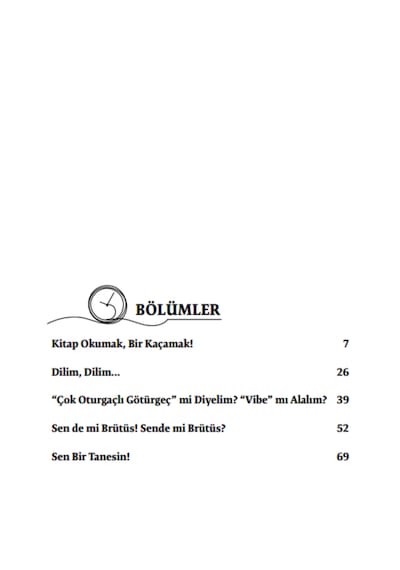 BÖLÜMLER

Kitap Okumak, Bir Kaçamak! 7

Dilim, Dilim... 26

“Çok Oturgaçlı Götürgeç” mi Diyelim? “Vibe” mı Alalım? 39

Sen de mi Brütüs! Sende mi Brütüs? 52

Sen Bir Tanesin! 69